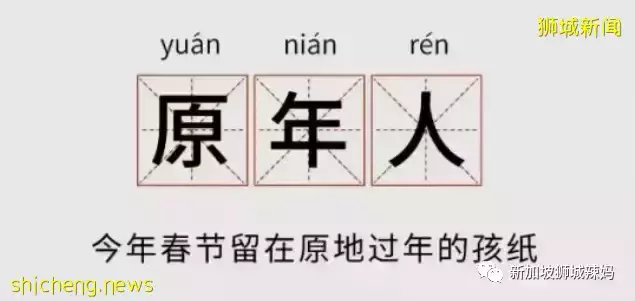 狮城新闻

yuán nián rén

原 年 人

今年春节留在原地过年的孩纸

shicheng.news

新加坡狮城辣妈